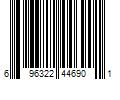 6 96322 44690 1